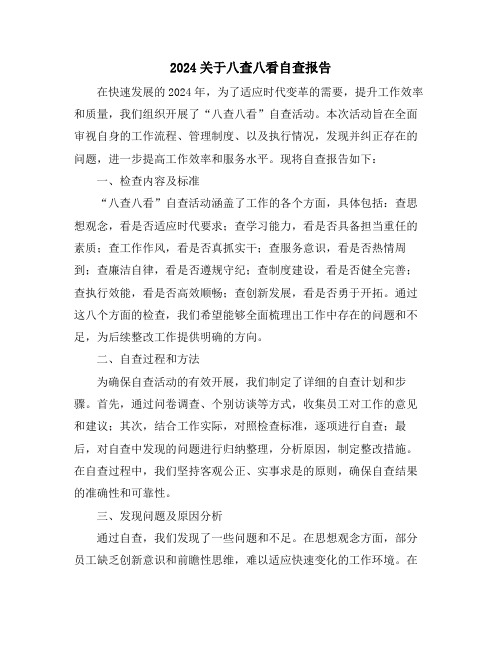 2024 关于八查八看自查报告

在快速发展的 2024 年，为了适应时代变革的需要，提升工作效率和质量，我们组织开展了“八查八看”自查活动。本次活动旨在全面审视自身的工作流程、管理制度、以及执行情况，发现并纠正存在的问题，进一步提高工作效率和服务水平。现将自查报告如下：

一、检查内容及标准

“八查八看”自查活动涵盖了工作的各个方面，具体包括：查思想观念，看是否适应时代要求；查学习能力，看是否具备担当重任的素质；查工作作风，看是否真抓实干；查服务意识，看是否热情周到；查廉洁自律，看是否遵规守纪；查制度建设，看是否健全完善；查执行效能，看是否高效顺畅；查创新发展，看是否勇于开拓。通过这八个方面的检查，我们希望能够全面梳理出工作中存在的问题和不足，为后续整改工作提供明确的方向。

二、自查过程和方法

为确保自查活动的有效开展，我们制定了详细的自查计划和步骤。首先，通过问卷调查、个别访谈等方式，收集员工对工作的意见和建议；其次，结合工作实际，对照检查标准，逐项进行自查；最后，对自查中发现的问题进行归纳整理，分析原因，制定整改措施。在自查过程中，我们坚持客观公正、实事求是的原则，确保自查结果的准确性和可靠性。

三、发现问题及原因分析

通过自查，我们发现了一些问题和不足。在思想观念方面，部分员工缺乏创新意识和前瞻性思维，难以适应快速变化的工作环境。在